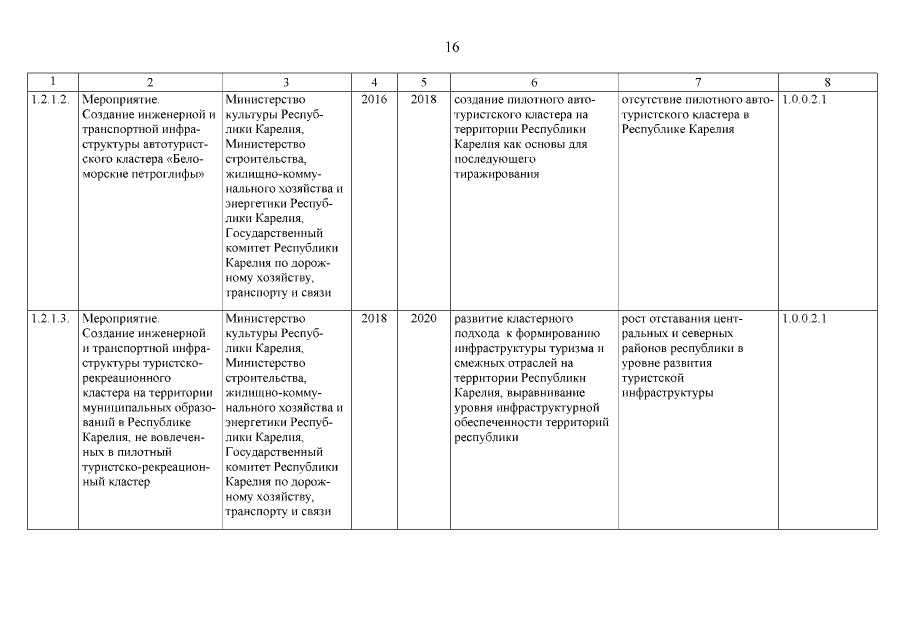 16

| 1 | 2 | 3 | 4 | 5 | 6 | 7 | 8 |
|---|---|---|---|---|---|---|---|
| 1.2.1.2. | Мероприятие. Создание инженерной и транспортной инфраструктуры автотуристского кластера «Беломорские петроглифы» | Министерство культуры Республики Карелия, Министерство строительства, жилищно-коммунального хозяйства и энергетики Республики Карелия, Государственный комитет Республики Карелия по дорожному хозяйству, транспорту и связи | 2016 | 2018 | создание пилотного автотуристского кластера на территории Республики Карелия как основы для последующего тиражирования | отсутствие пилотного автотуристского кластера в Республике Карелия | 1.0.0.2.1 |
| 1.2.1.3. | Мероприятие. Создание инженерной и транспортной инфраструктуры туристско-рекреационного кластера на территории муниципальных образований в Республике Карелия, не вовлеченных в пилотный туристско-рекреационный кластер | Министерство культуры Республики Карелия, Министерство строительства, жилищно-коммунального хозяйства и энергетики Республики Карелия, Государственный комитет Республики Карелия по дорожному хозяйству, транспорту и связи | 2018 | 2020 | развитие кластерного подхода к формированию инфраструктуры туризма и смежных отраслей на территории Республики Карелия, выравнивание уровня инфраструктурной обеспеченности территорий республики | рост отставания центральных и северных районов республики в уровне развития туристской инфраструктуры | 1.0.0.2.1 |